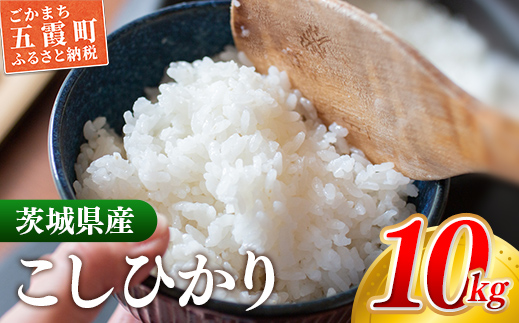 ごかまち
五霞町
ふるさと納税

茨城県産

こしひかり

10kg